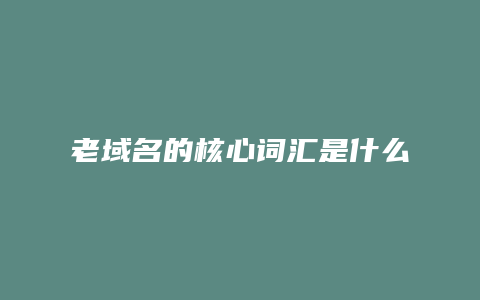 老域名的核心词汇是什么